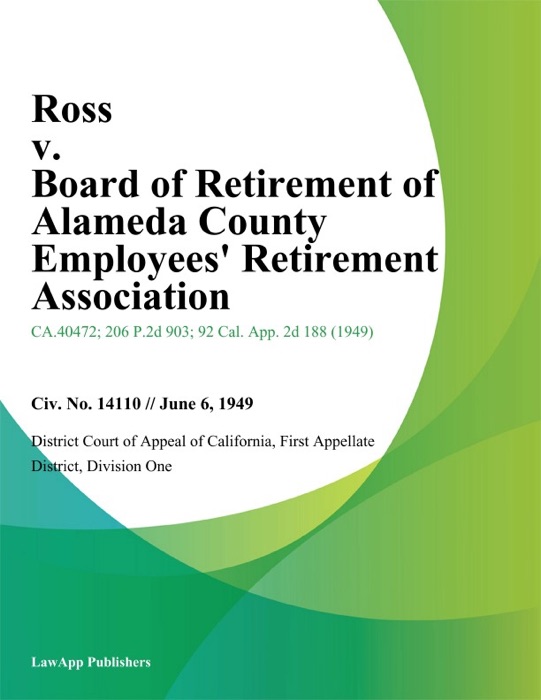 Ross
v.
Board of Retirement of Alameda County Employees' Retirement Association

CA.40472; 206 P.2d 903; 92 Cal. App. 2d 188 (1949)

Civ. No. 14110 // June 6, 1949

District Court of Appeal of California, First Appellate District, Division One

LawApp Publishers